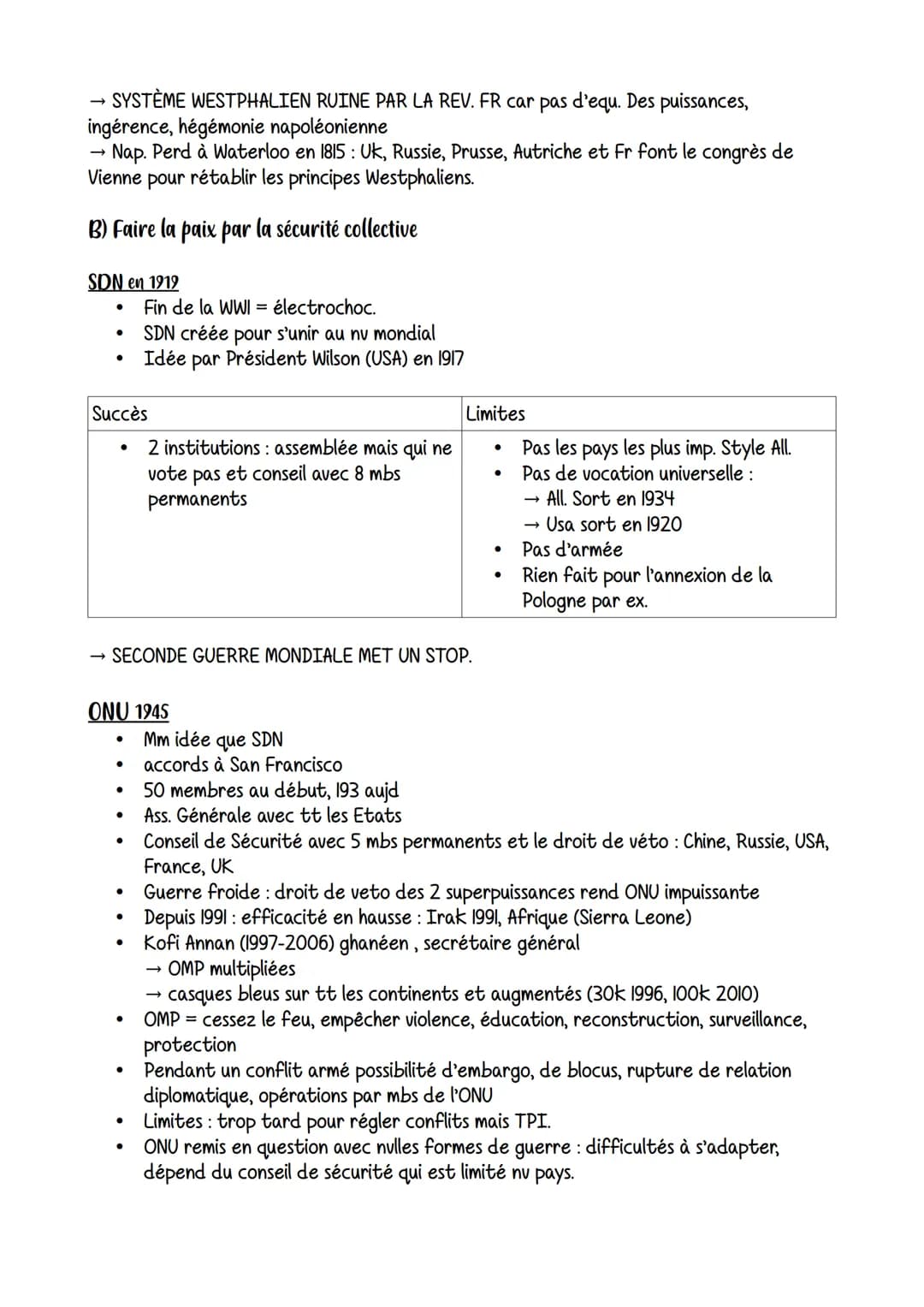 → SYSTÈME WESTPHALIEN RUINE PAR LA REV. FR car pas d'equ. Des puissances, ingérence, hégémonie napoléonienne
→ Nap. Perd à Waterloo en 1815 : Uk, Russie, Prusse, Autriche et Fr font le congrès de Vienne pour rétablir les principes Westphaliens.

B) Faire la paix par la sécurité collective

SDN en 1919
• Fin de la WWI = électrochoc.
• SDN créée pour s'unir au nv mondial
• Idée par Président Wilson (USA) en 1917

| Succès | Limites |
|---|---|
| • 2 institutions : assemblée mais qui ne vote pas et conseil avec 8 mbs permanents | • Pas les pays les plus imp. Style All. • Pas de vocation universelle : → All. Sort en 1934 → Usa sort en 1920 • Pas d'armée • Rien fait pour l'annexion de la Pologne par ex. |

→ SECONDE GUERRE MONDIALE MET UN STOP.

ONU 1945
• Mm idée que SDN
• accords à San Francisco
• 50 membres au début, 193 aujd
• Ass. Générale avec tt les Etats
• Conseil de Sécurité avec 5 mbs permanents et le droit de véto : Chine, Russie, USA, France, UK
• Guerre froide : droit de veto des 2 superpuissances rend ONU impuissante
• Depuis 1991 : efficacité en hausse : Irak 1991, Afrique (Sierra Leone)
• Kofi Annan (1997-2006) ghanéen , secrétaire général
→ OMP multipliées
→ casques bleus sur tt les continents et augmentés (30k 1996, 100k 2010)
• OMP = cessez le feu, empêcher violence, éducation, reconstruction, surveillance, protection
• Pendant un conflit armé possibilité d'embargo, de blocus, rupture de relation diplomatique, opérations par mbs de l'ONU
• Limites : trop tard pour régler conflits mais TPI.
• ONU remis en question avec nvlles formes de guerre : difficultés à s'adapter, dépend du conseil de sécurité qui est limité nv pays.